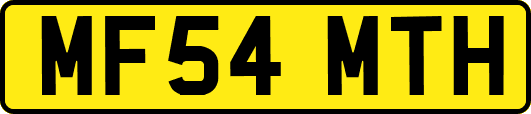 MF54 MTH